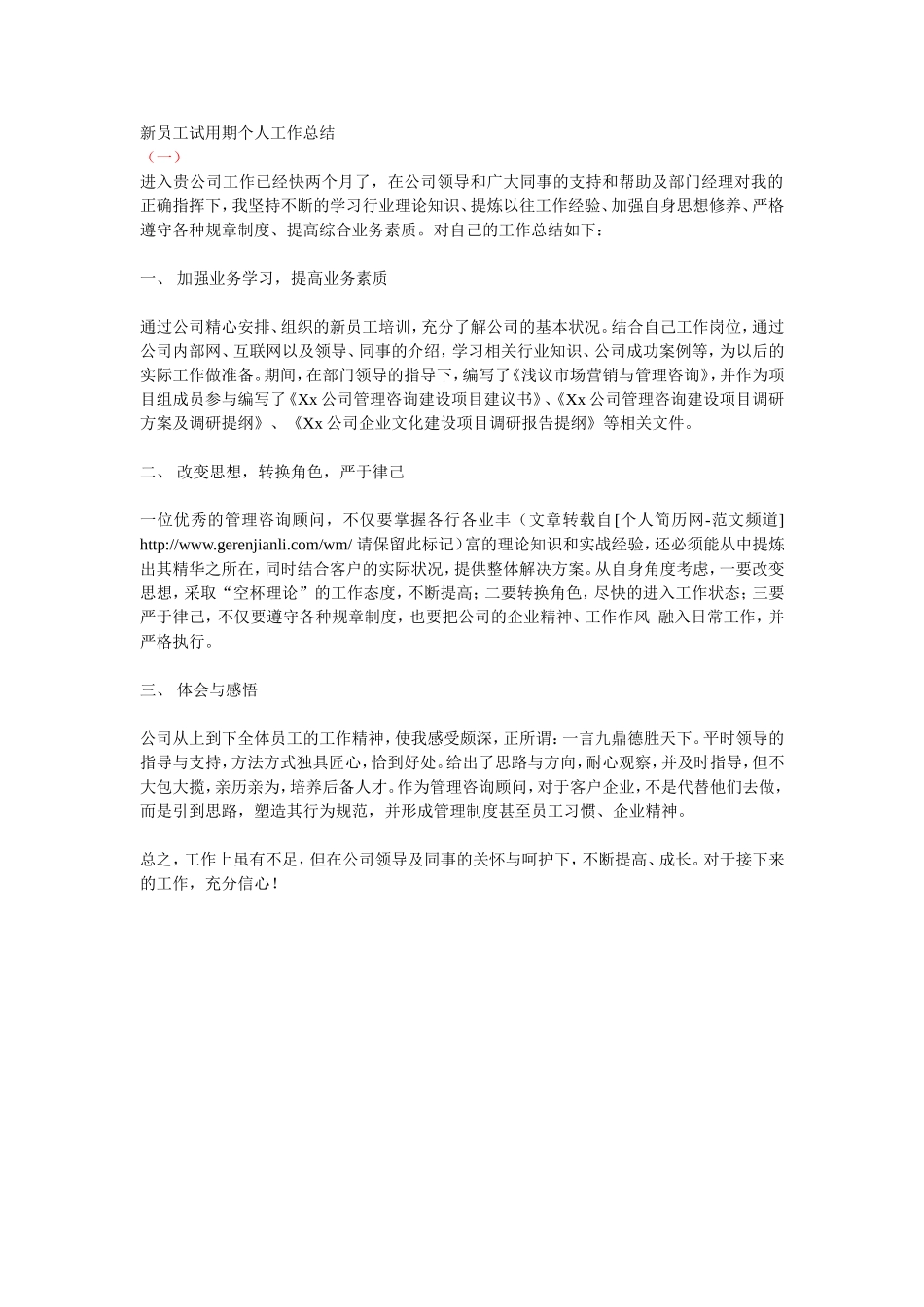 新员工试用期个人工作总结
（一）
进入贵公司工作已经快两个月了，在公司领导和广大同事的支持和帮助及部门经理对我的正确指挥下，我坚持不断的学习行业理论知识、提炼以往工作经验、加强自身思想修养、严格遵守各种规章制度、提高综合业务素质。对自己的工作总结如下：

一、 加强业务学习，提高业务素质

通过公司精心安排、组织的新员工培训，充分了解公司的基本状况。结合自己工作岗位，通过公司内部网、互联网以及领导、同事的介绍，学习相关行业知识、公司成功案例等，为以后的实际工作做准备。期间，在部门领导的指导下，编写了《浅议市场营销与管理咨询》，并作为项目组成员参与编写了《Xx 公司管理咨询建设项目建议书》、《Xx 公司管理咨询建设项目调研方案及调研提纲》、《Xx 公司企业文化建设项目调研报告提纲》等相关文件。

二、 改变思想，转换角色，严于律己

一位优秀的管理咨询顾问，不仅要掌握各行各业丰（文章转载自[个人简历网-范文频道] http://www.gerenjianli.com/wm/ 请保留此标记）富的理论知识和实战经验，还必须能从中提炼出其精华之所在，同时结合客户的实际状况，提供整体解决方案。从自身角度考虑，一要改变思想，采取“空杯理论”的工作态度，不断提高；二要转换角色，尽快的进入工作状态；三要严于律己，不仅要遵守各种规章制度，也要把公司的企业精神、工作作风 融入日常工作，并严格执行。

三、 体会与感悟

公司从上到下全体员工的工作精神，使我感受颇深，正所谓：一言九鼎德胜天下。平时领导的指导与支持，方法方式独具匠心，恰到好处。给出了思路与方向，耐心观察，并及时指导，但不大包大揽，亲历亲为，培养后备人才。作为管理咨询顾问，对于客户企业，不是代替他们去做，而是引到思路，塑造其行为规范，并形成管理制度甚至员工习惯、企业精神。

总之，工作上虽有不足，但在公司领导及同事的关怀与呵护下，不断提高、成长。对于接下来的工作，充分信心！